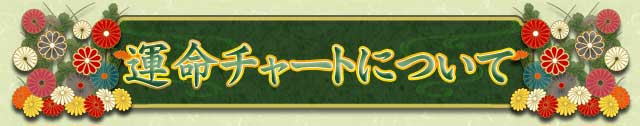 運命チャートについて